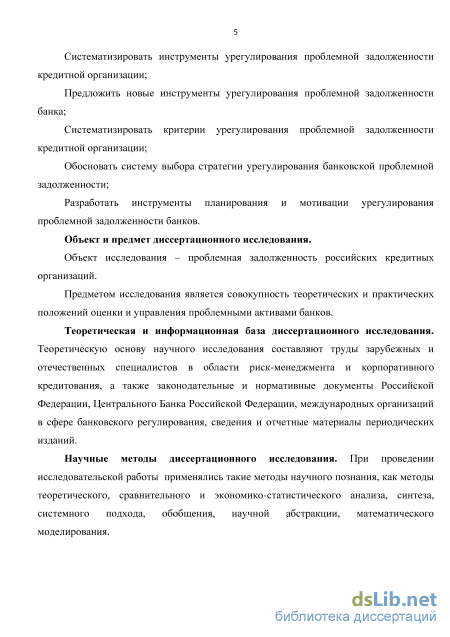 5

Систематизировать инструменты урегулирования проблемной задолженности кредитной организации;

Предложить новые инструменты урегулирования проблемной задолженности банка;

Систематизировать критерии урегулирования проблемной задолженности кредитной организации;

Обосновать систему выбора стратегии урегулирования банковской проблемной задолженности;

Разработать инструменты планирования и мотивации урегулирования проблемной задолженности банков.

Объект и предмет диссертационного исследования.

Объект исследования – проблемная задолженность российских кредитных организаций.

Предметом исследования является совокупность теоретических и практических положений оценки и управления проблемными активами банков.

Теоретическая и информационная база диссертационного исследования. Теоретическую основу научного исследования составляют труды зарубежных и отечественных специалистов в области риск-менеджмента и корпоративного кредитования, а также законодательные и нормативные документы Российской Федерации, Центрального Банка Российской Федерации, международных организаций в сфере банковского регулирования, сведения и отчетные материалы периодических изданий.

Научные методы диссертационного исследования. При проведении исследовательской работы применялись такие методы научного познания, как методы теоретического, сравнительного и экономико-статистического анализа, синтеза, системного подхода, обобщения, научной абстракции, математического моделирования.

dsLib.net
библиотека диссертаций